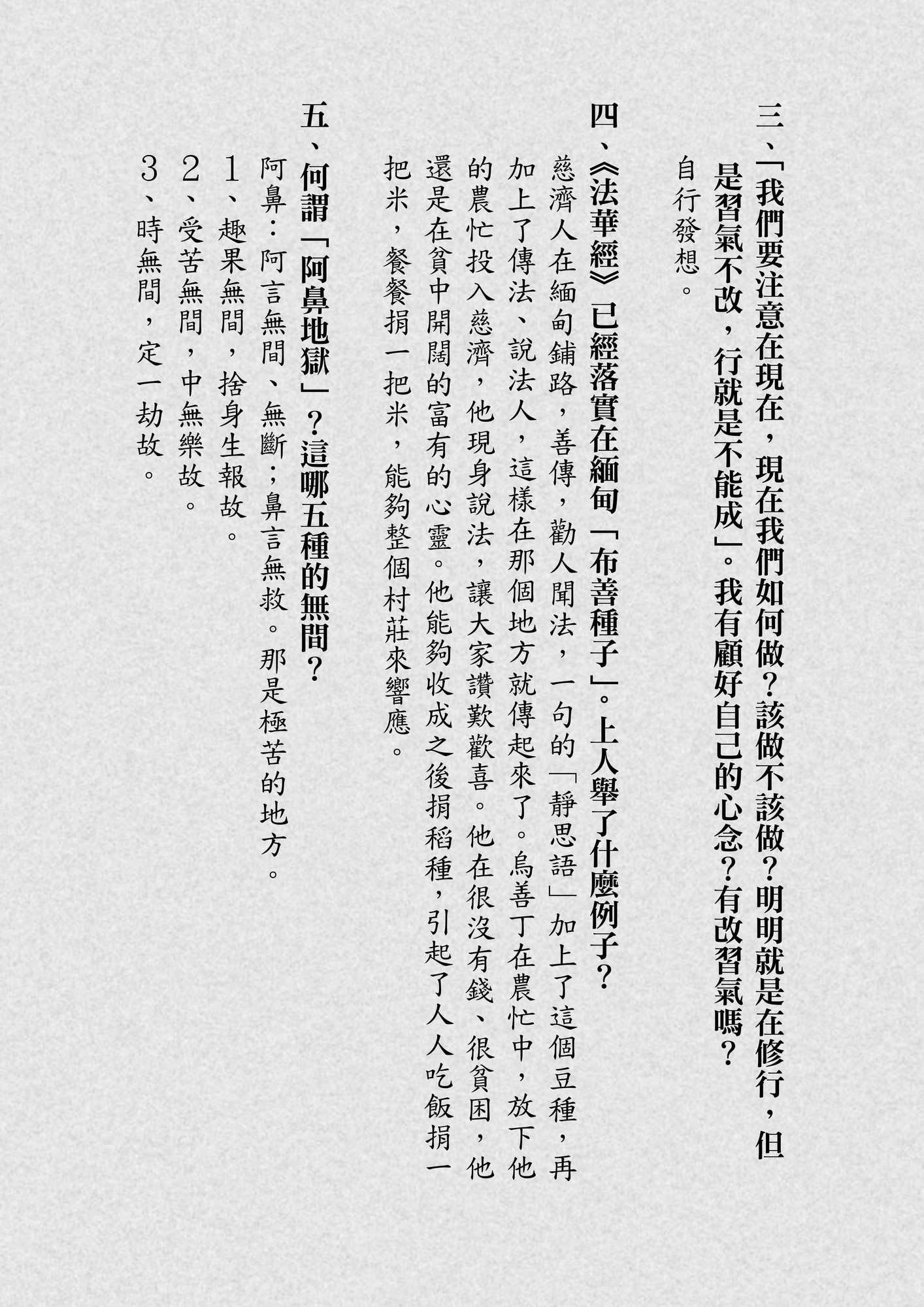 三、「我們要注意在現在，現在我們如何做？該做不該做？明明就是在修行，但是習氣不改，行就是不能成」。我有顧好自己的心念？有改習氣嗎？

自行發想。

四、《法華經》已經落實在緬甸「布善種子」。上人舉了什麼例子？

慈濟人在緬甸鋪路，善傳，勸人聞法，一句的「靜思語」加上了這個豆種，再加上了傳法、說法人，這樣在那個地方就傳起來了。烏善丁在農忙中，放下他的農忙投入慈濟，他現身說法，讓大家讚歎歡喜。他在很沒有錢、很貧困，他還是在貧中開闊的富有的心靈。他能夠收成之後捐稻種，引起了人人吃飯捐一把米，餐餐捐一把米，能夠整個村莊來響應。

五、何謂「阿鼻地獄」？這哪五種的無間？

阿鼻：阿言無間、無斷；鼻言無救。那是極苦的地方。

1、趣果無間，捨身生報故。

2、受苦無間，中無樂故。

3、時無間，定一劫故。